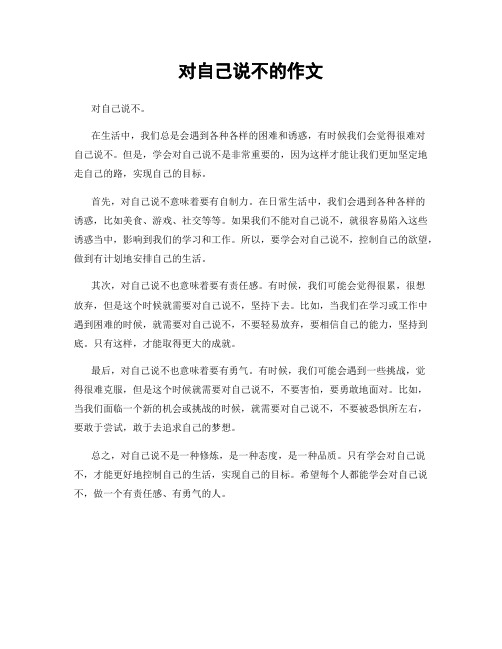 对自己说不的作文

对自己说不。

在生活中，我们总是会遇到各种各样的困难和诱惑，有时候我们会觉得很难对自己说不。但是，学会对自己说不是非常重要的，因为这样才能让我们更加坚定地走自己的路，实现自己的目标。

首先，对自己说不意味着要有自制力。在日常生活中，我们会遇到各种各样的诱惑，比如美食、游戏、社交等等。如果我们不能对自己说不，就很容易陷入这些诱惑当中，影响到我们的学习和工作。所以，要学会对自己说不，控制自己的欲望，做到有计划地安排自己的生活。

其次，对自己说不也意味着要有责任感。有时候，我们可能会觉得很累，很想放弃，但是这个时候就需要对自己说不，坚持下去。比如，当我们在学习或工作中遇到困难的时候，就需要对自己说不，不要轻易放弃，要相信自己的能力，坚持到底。只有这样，才能取得更大的成就。

最后，对自己说不也意味着要有勇气。有时候，我们可能会遇到一些挑战，觉得很难克服，但是这个时候就需要对自己说不，不要害怕，要勇敢地面对。比如，当我们面临一个新的机会或挑战的时候，就需要对自己说不，不要被恐惧所左右，要敢于尝试，敢于去追求自己的梦想。

总之，对自己说不是一种修炼，是一种态度，是一种品质。只有学会对自己说不，才能更好地控制自己的生活，实现自己的目标。希望每个人都能学会对自己说不，做一个有责任感、有勇气的人。